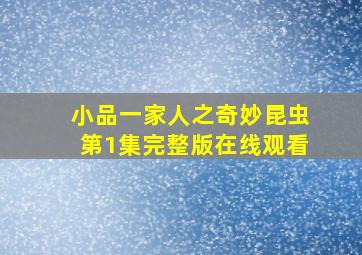 小品一家人之奇妙昆虫
第1集完整版在线观看